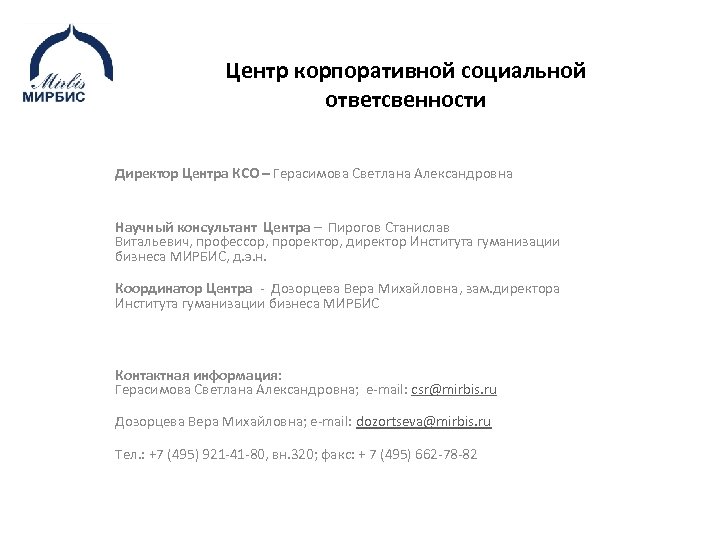 Mirbis
МИРБИС

Центр корпоративной социальной ответсвенности

Директор Центра КСО – Герасимова Светлана Александровна

Научный консультант Центра – Пирогов Станислав Витальевич, профессор, проректор, директор Института гуманизации бизнеса МИРБИС, д.э.н.

Координатор Центра - Дозорцева Вера Михайловна, зам.директора Института гуманизации бизнеса МИРБИС

Контактная информация:
Герасимова Светлана Александровна; e-mail: csr@mirbis.ru

Дозорцева Вера Михайловна; e-mail: dozortseva@mirbis.ru

Тел.: +7 (495) 921-41-80, вн.320; факс: + 7 (495) 662-78-82